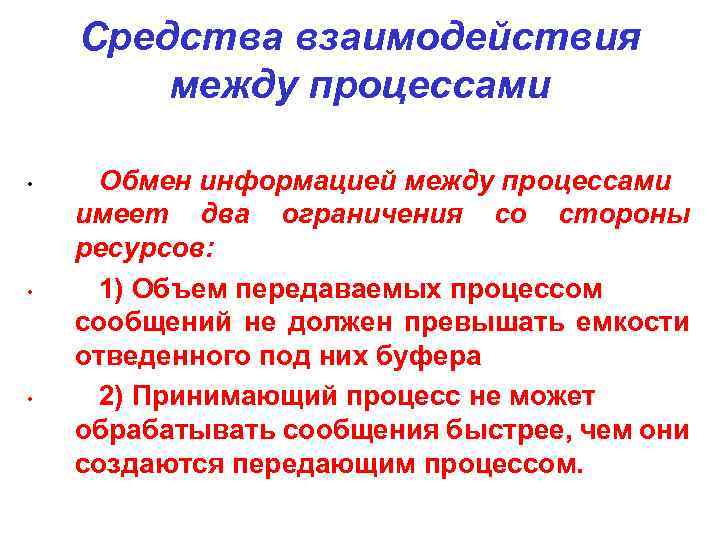 Средства взаимодействия между процессами

• Обмен информацией между процессами имеет два ограничения со стороны ресурсов:

• 1) Объем передаваемых процессом сообщений не должен превышать емкости отведенного под них буфера

• 2) Принимающий процесс не может обрабатывать сообщения быстрее, чем они создаются передающим процессом.